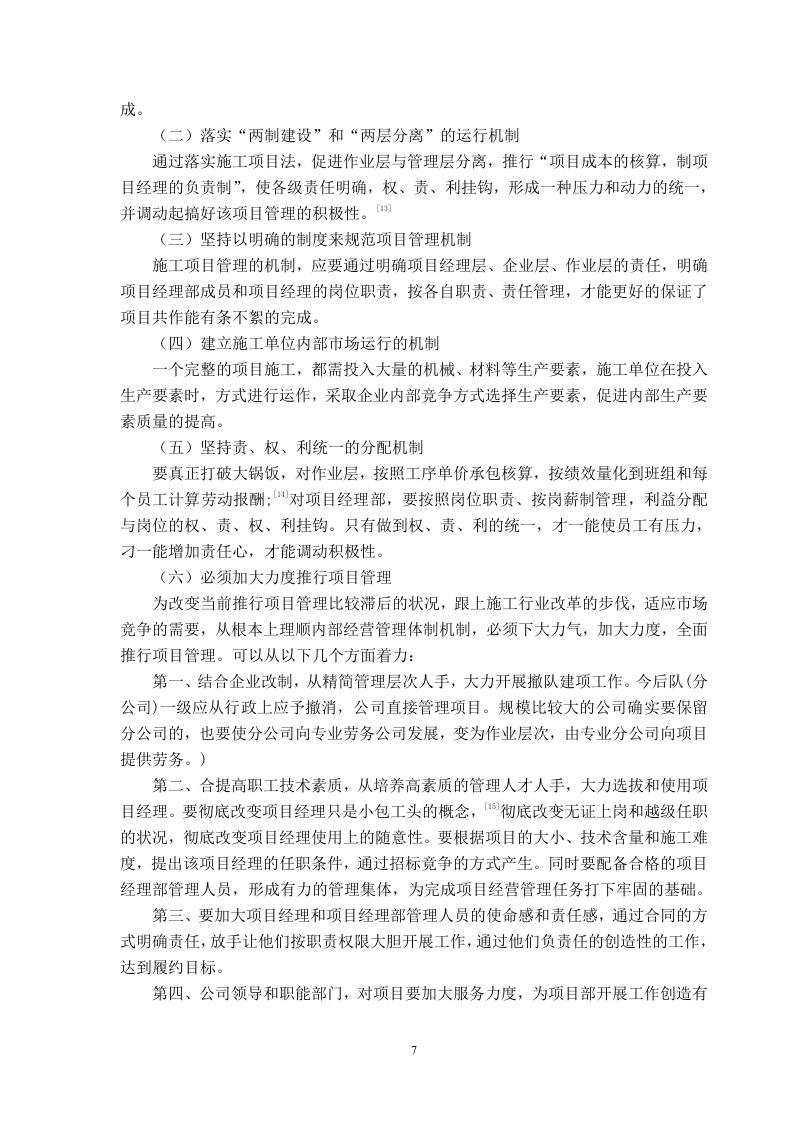 成。

（二）落实“两制建设”和“两层分离”的运行机制

通过落实施工项目法，促进作业层与管理层分离，推行“项目成本的核算，制项目经理的负责制”，使各级责任明确，权、责、利挂钩，形成一种压力和动力的统一，并调动起搞好该项目管理的积极性。$^{[13]}$

（三）坚持以明确的制度来规范项目管理机制

施工项目管理的机制，应要通过明确项目经理层、企业层、作业层的责任，明确项目经理部成员和项目经理的岗位职责，按各自职责、责任管理，才能更好的保证了项目共作能有条不紊的完成。

（四）建立施工单位内部市场运行的机制

一个完整的项目施工，都需投入大量的机械、材料等生产要素，施工单位在投入生产要素时，方式进行运作，采取企业内部竞争方式选择生产要素，促进内部生产要素质量的提高。

（五）坚持责、权、利统一的分配机制

要真正打破大锅饭，对作业层，按照工序单价承包核算，按绩效量化到班组和每个员工计算劳动报酬；$^{[14]}$对项目经理部，要按照岗位职责、按岗薪制管理，利益分配与岗位的权、责、权、利挂钩。只有做到权、责、利的统一，才一能使员工有压力，刁一能增加责任心，才能调动积极性。

（六）必须加大力度推行项目管理

为改变当前推行项目管理比较滞后的状况，跟上施工行业改革的步伐，适应市场竞争的需要，从根本上理顺内部经营管理体制机制，必须下大力气，加大力度，全面推行项目管理。可以从以下几个方面着力：

第一、结合企业改制，从精简管理层次人手，大力开展撤队建项工作。今后队（分公司）一级应从行政上应予撤消，公司直接管理项目。规模比较大的公司确实要保留分公司的，也要使分公司向专业劳务公司发展，变为作业层次，由专业分公司向项目提供劳务。）

第二、合提高职工技术素质，从培养高素质的管理人才人手，大力选拔和使用项目经理。要彻底改变项目经理只是小包工头的概念，$^{[15]}$彻底改变无证上岗和越级任职的状况，彻底改变项目经理使用上的随意性。要根据项目的大小、技术含量和施工难度，提出该项目经理的任职条件，通过招标竞争的方式产生。同时要配备合格的项目经理部管理人员，形成有力的管理集体，为完成项目经营管理任务打下牢固的基础。

第三、要加大项目经理和项目经理部管理人员的使命感和责任感，通过合同的方式明确责任，放手让他们按职责权限大胆开展工作，通过他们负责任的创造性的工作，达到履约目标。

第四、公司领导和职能部门，对项目要加大服务力度，为项目部开展工作创造有

7